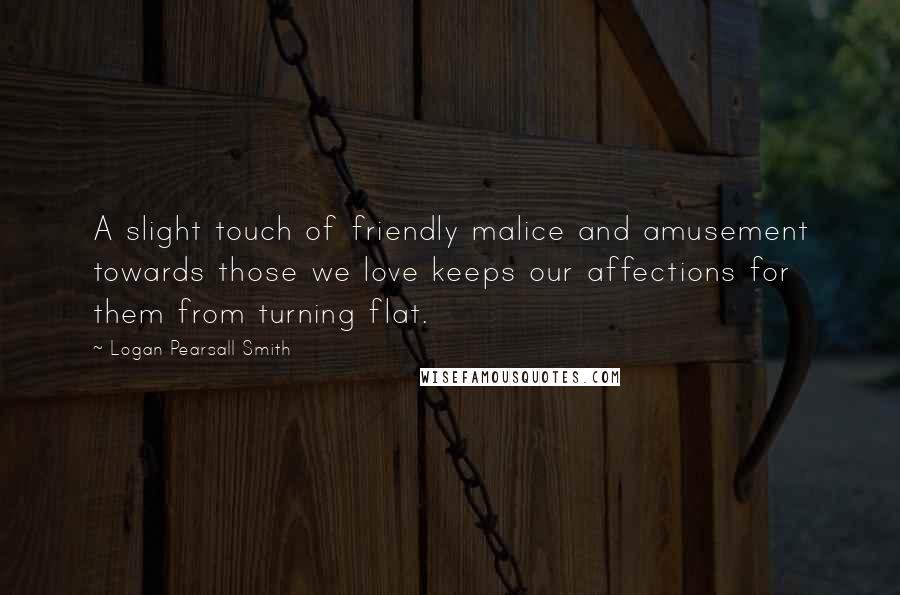 A slight touch of friendly malice and amusement towards those we love keeps our affections for them from turning flat.

~ Logan Pearsall Smith

WISEFAMOUSQUOTES.COM